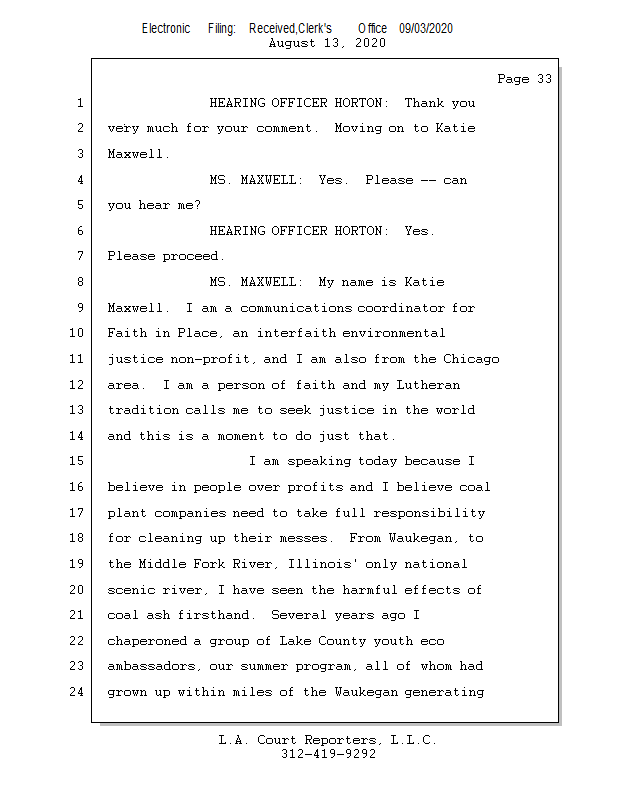 Electronic Filing: Received,Clerk's Office 09/03/2020
August 13, 2020

Page 33

1 HEARING OFFICER HORTON: Thank you
2 very much for your comment. Moving on to Katie
3 Maxwell.
4 MS. MAXWELL: Yes. Please -- can
5 you hear me?
6 HEARING OFFICER HORTON: Yes.
7 Please proceed.
8 MS. MAXWELL: My name is Katie
9 Maxwell. I am a communications coordinator for
10 Faith in Place, an interfaith environmental
11 justice non-profit, and I am also from the Chicago
12 area. I am a person of faith and my Lutheran
13 tradition calls me to seek justice in the world
14 and this is a moment to do just that.
15 I am speaking today because I
16 believe in people over profits and I believe coal
17 plant companies need to take full responsibility
18 for cleaning up their messes. From Waukegan, to
19 the Middle Fork River, Illinois' only national
20 scenic river, I have seen the harmful effects of
21 coal ash firsthand. Several years ago I
22 chaperoned a group of Lake County youth eco
23 ambassadors, our summer program, all of whom had
24 grown up within miles of the Waukegan generating

L.A. Court Reporters, L.L.C.
312-419-9292